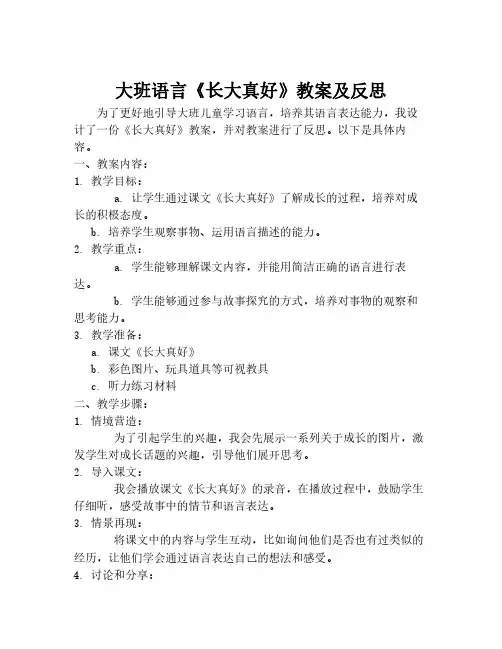 大班语言《长大真好》教案及反思

为了更好地引导大班儿童学习语言，培养其语言表达能力，我设计了一份《长大真好》教案，并对教案进行了反思。以下是具体内容。

一、教案内容：

1. 教学目标：

a. 让学生通过课文《长大真好》了解成长的过程，培养对成长的积极态度。

b. 培养学生观察事物、运用语言描述的能力。

2. 教学重点：

a. 学生能够理解课文内容，并能用简洁正确的语言进行表达。

b. 学生能够通过参与故事探究的方式，培养对事物的观察和思考能力。

3. 教学准备：

a. 课文《长大真好》

b. 彩色图片、玩具道具等可视教具

c. 听力练习材料

二、教学步骤：

1. 情境营造：

为了引起学生的兴趣，我会先展示一系列关于成长的图片，激发学生对成长话题的兴趣，引导他们展开思考。

2. 导入课文：

我会播放课文《长大真好》的录音，在播放过程中，鼓励学生仔细听，感受故事中的情节和语言表达。

3. 情景再现：

将课文中的内容与学生互动，比如询问他们是否也有过类似的经历，让他们学会通过语言表达自己的想法和感受。

4. 讨论和分享：